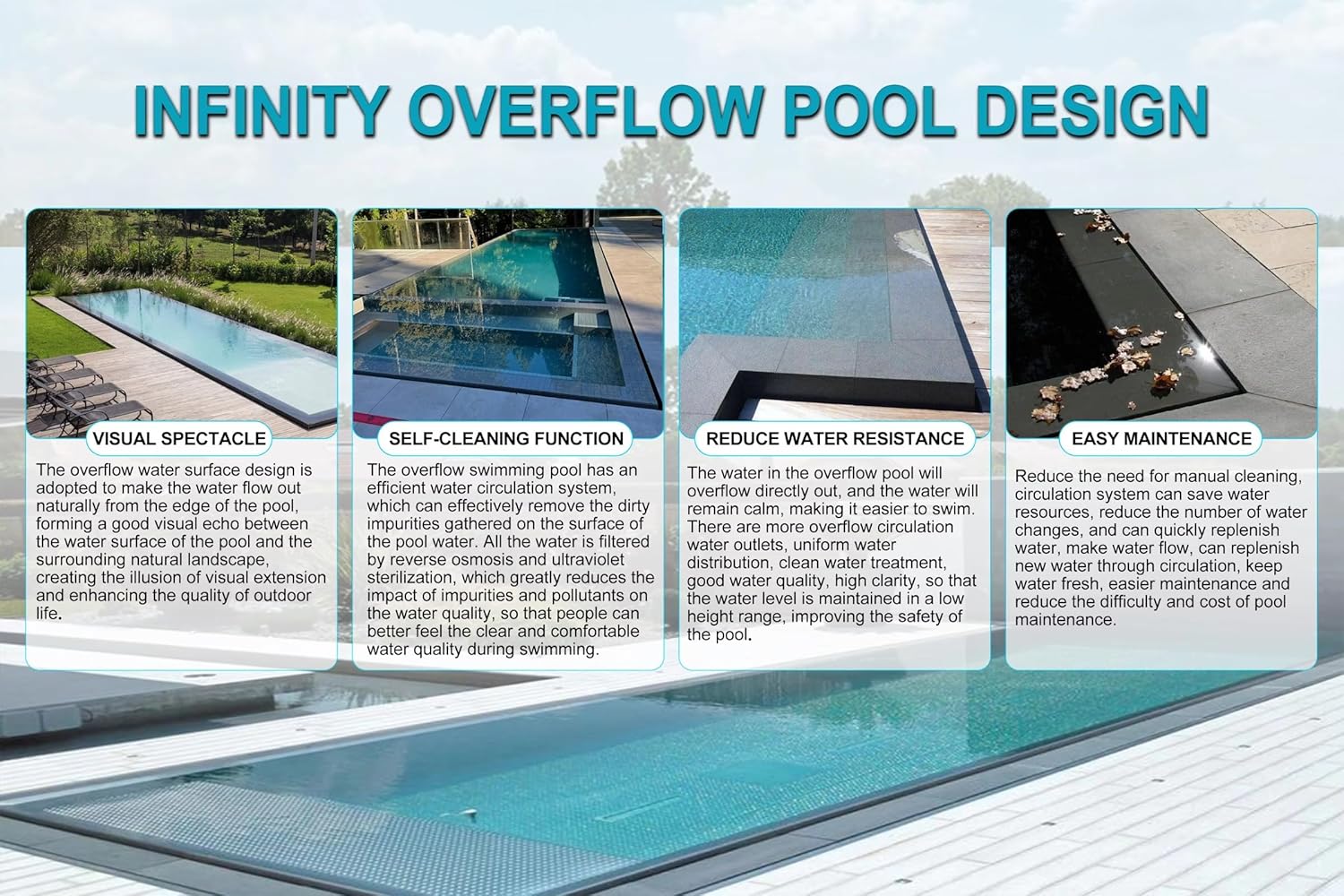 INFINITY OVERFLOW POOL DESIGN

VISUAL SPECTACLE

The overflow water surface design is adopted to make the water flow out naturally from the edge of the pool, forming a good visual echo between the water surface of the pool and the surrounding natural landscape, creating the illusion of visual extension and enhancing the quality of outdoor life.

SELF-CLEANING FUNCTION

The overflow swimming pool has an efficient water circulation system, which can effectively remove the dirty impurities gathered on the surface of the pool water. All the water is filtered by reverse osmosis and ultraviolet sterilization, which greatly reduces the impact of impurities and pollutants on the water quality, so that people can better feel the clear and comfortable water quality during swimming.

REDUCE WATER RESISTANCE

The water in the overflow pool will overflow directly out, and the water will remain calm, making it easier to swim. There are more overflow circulation water outlets, uniform water distribution, clean water treatment, good water quality, high clarity, so that the water level is maintained in a low height range, improving the safety of the pool.

EASY MAINTENANCE

Reduce the need for manual cleaning, circulation system can save water resources, reduce the number of water changes, and can quickly replenish water, make water flow, can replenish new water through circulation, keep water fresh, easier maintenance and reduce the difficulty and cost of pool maintenance.